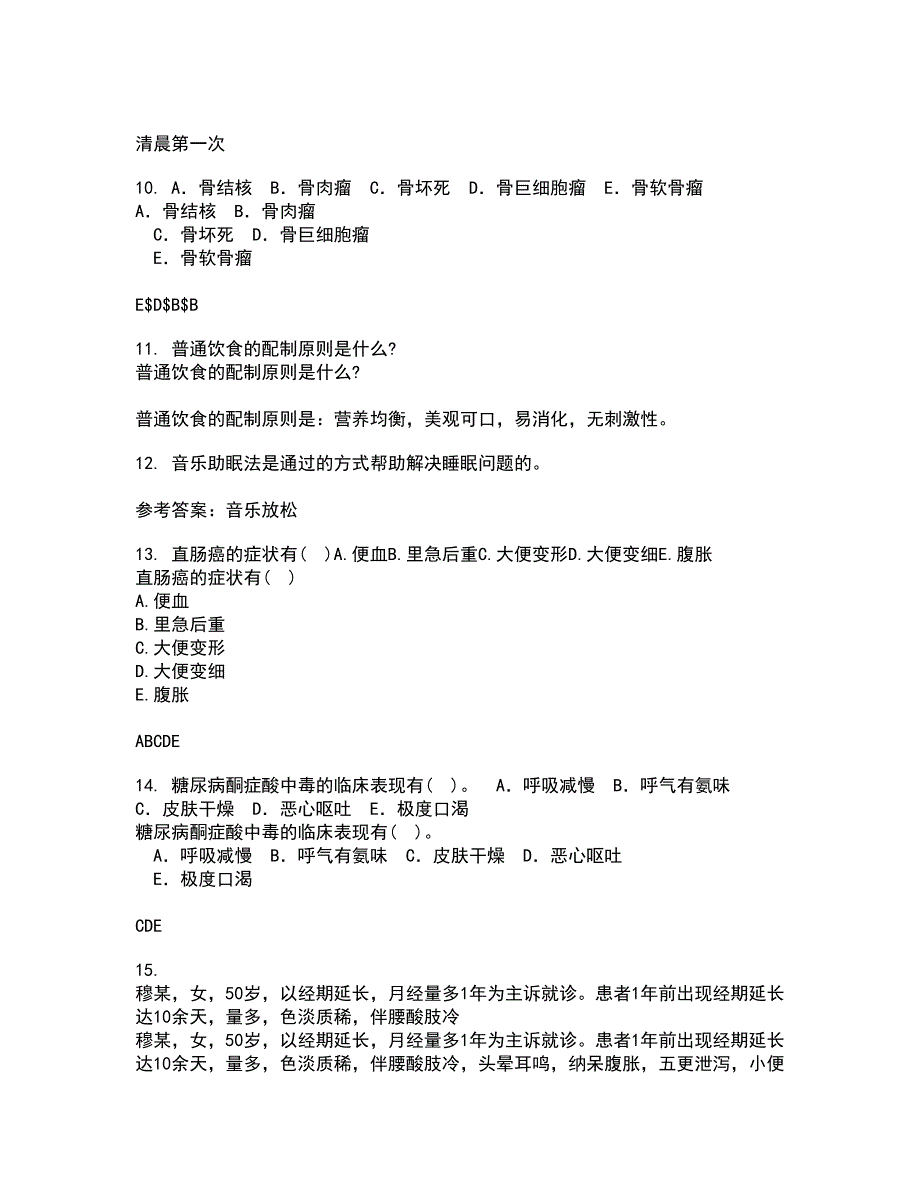 清晨第一次

10. A．骨结核　B．骨肉瘤　C．骨坏死　D．骨巨细胞瘤　E．骨软骨瘤
A．骨结核　B．骨肉瘤
　C．骨坏死　D．骨巨细胞瘤
　E．骨软骨瘤

E$D$B$B

11. 普通饮食的配制原则是什么?
普通饮食的配制原则是什么?

普通饮食的配制原则是：营养均衡，美观可口，易消化，无刺激性。

12. 音乐助眠法是通过的方式帮助解决睡眠问题的。

参考答案：音乐放松

13. 直肠癌的症状有( )A.便血B.里急后重C.大便变形D.大便变细E.腹胀
直肠癌的症状有( )
A.便血
B.里急后重
C.大便变形
D.大便变细
E.腹胀

ABCDE

14. 糖尿病酮症酸中毒的临床表现有( )。　A．呼吸减慢　B．呼气有氨味　C．皮肤干燥　D．恶心呕吐　E．极度口渴
糖尿病酮症酸中毒的临床表现有( )。
　A．呼吸减慢　B．呼气有氨味　C．皮肤干燥　D．恶心呕吐
　E．极度口渴

CDE

15.
穆某，女，50岁，以经期延长，月经量多1年为主诉就诊。患者1年前出现经期延长达10余天，量多，色淡质稀，伴腰酸肢冷
穆某，女，50岁，以经期延长，月经量多1年为主诉就诊。患者1年前出现经期延长达10余天，量多，色淡质稀，伴腰酸肢冷，头晕耳鸣，纳呆腹胀，五更泄泻，小便